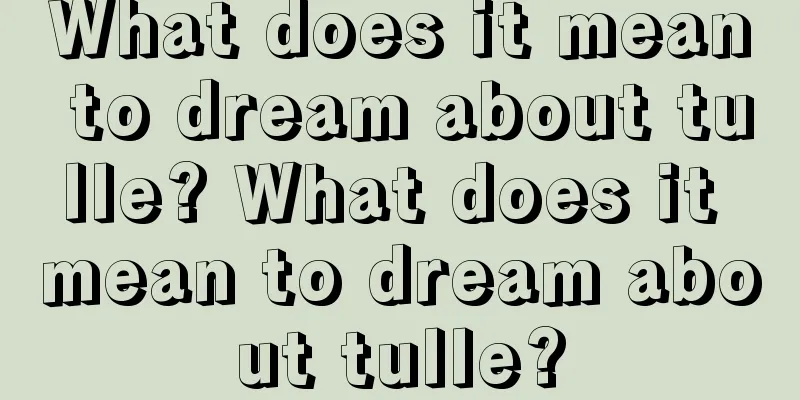 What does it mean to dream about tulle? What does it mean to dream about tulle?